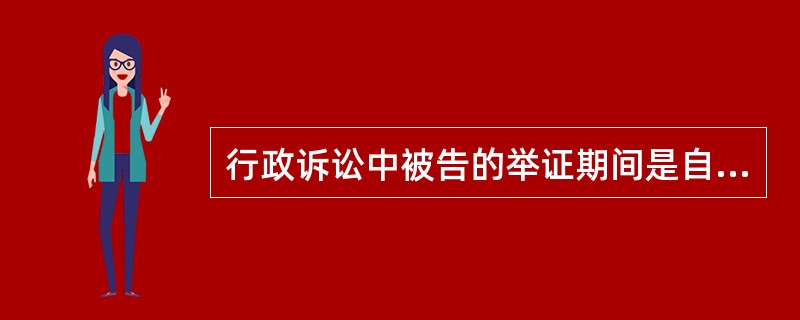 行政诉讼中被告的举证期间是自...